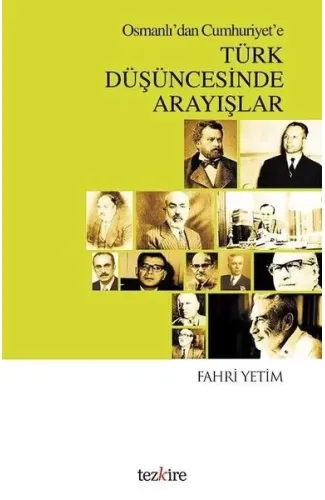 Osmanlı'dan Cumhuriyet'e
TÜRK DÜŞÜNCESİNDE ARAYIŞLAR

FAHRİ YETİM

tezkire